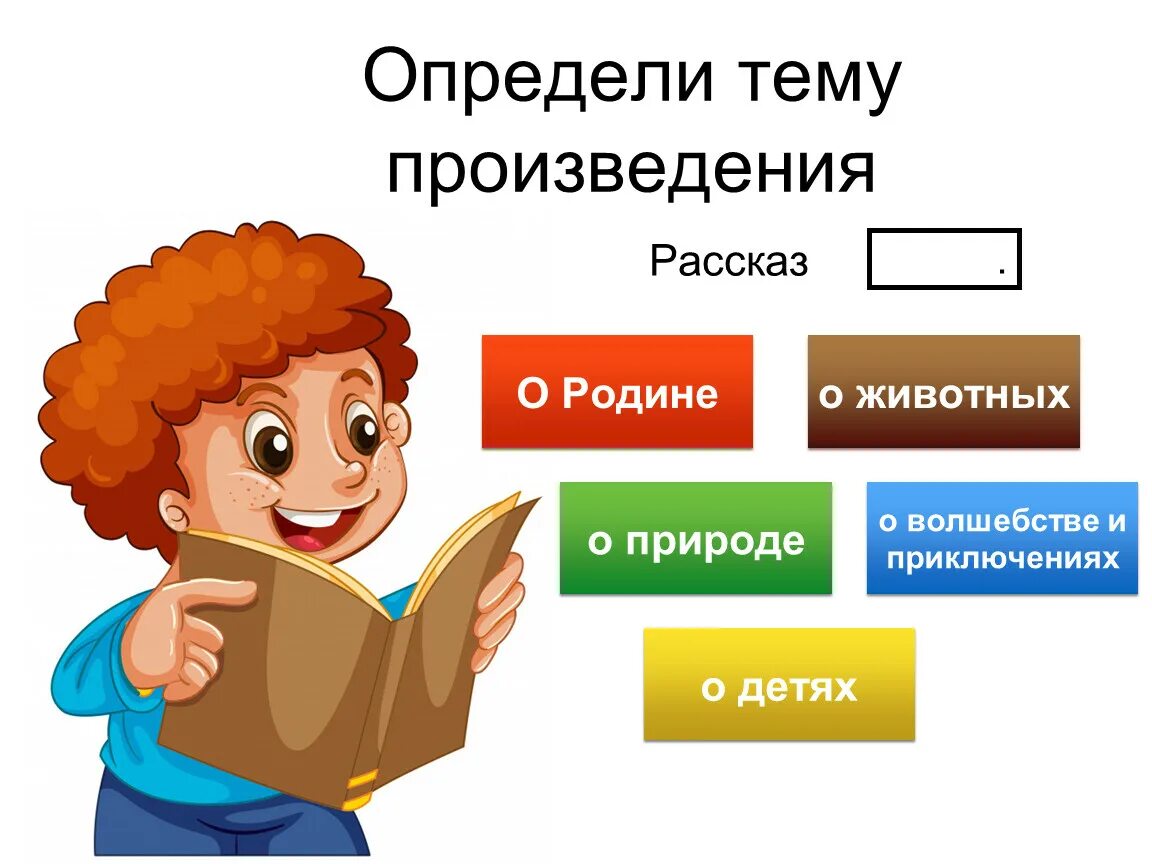 Определи тему произведения

Рассказ .

О Родине

о животных

о природе

о волшебстве и приключениях

о детях